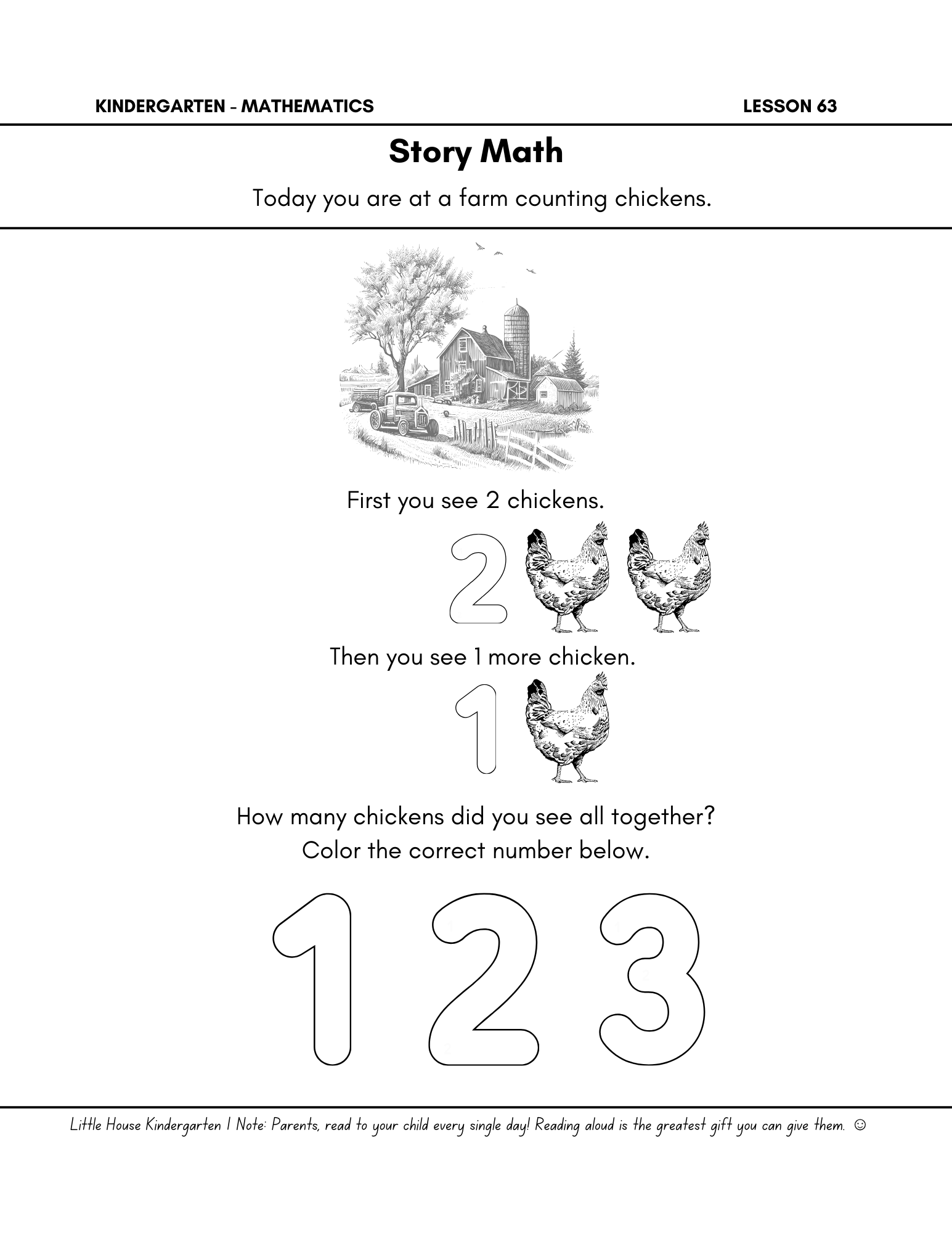 KINDERGARTEN - MATHEMATICS LESSON 63

Story Math

Today you are at a farm counting chickens.

First you see 2 chickens.

2

Then you see 1 more chicken.

1

How many chickens did you see all together?
Color the correct number below.

1 2 3

Little House Kindergarten | Note: Parents, read to your child every single day! Reading aloud is the greatest gift you can give them. ☺